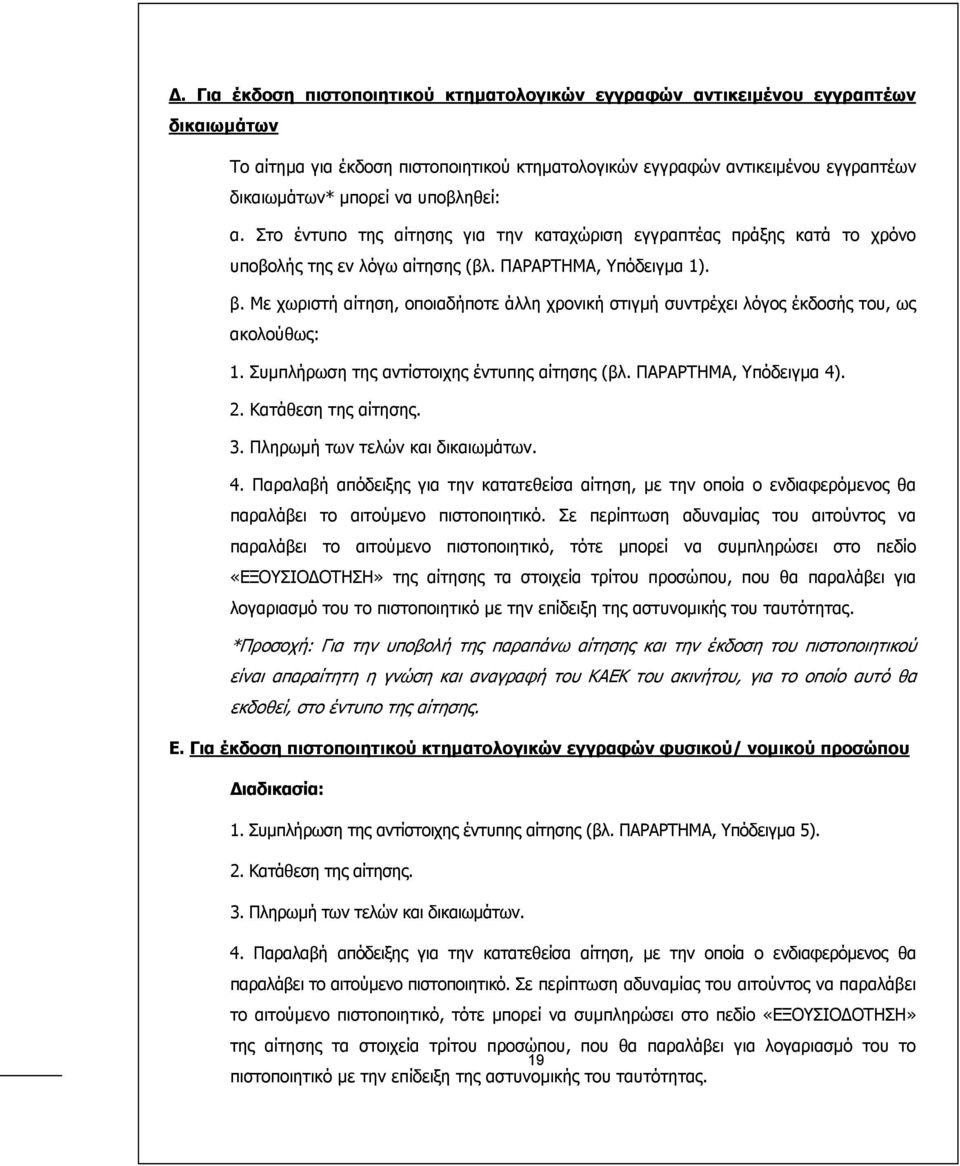 Δ. Για έκδοση πιστοποιητικού κτηματολογικών εγγραφών αντικειμένου εγγραπτέων δικαιωμάτων

Το αίτημα για έκδοση πιστοποιητικού κτηματολογικών εγγραφών αντικειμένου εγγραπτέων δικαιωμάτων* μπορεί να υποβληθεί:

α. Στο έντυπο της αίτησης για την καταχώριση εγγραπτέας πράξης κατά το χρόνο υποβολής της εν λόγω αίτησης (βλ. ΠΑΡΑΡΤΗΜΑ, Υπόδειγμα 1).

β. Με χωριστή αίτηση, οποιαδήποτε άλλη χρονική στιγμή συντρέχει λόγος έκδοσής του, ως ακολούθως:

1. Συμπλήρωση της αντίστοιχης έντυπης αίτησης (βλ. ΠΑΡΑΡΤΗΜΑ, Υπόδειγμα 4).

2. Κατάθεση της αίτησης.

3. Πληρωμή των τελών και δικαιωμάτων.

4. Παραλαβή απόδειξης για την κατατεθείσα αίτηση, με την οποία ο ενδιαφερόμενος θα παραλάβει το αιτούμενο πιστοποιητικό. Σε περίπτωση αδυναμίας του αιτούντος να παραλάβει το αιτούμενο πιστοποιητικό, τότε μπορεί να συμπληρώσει στο πεδίο «ΕΞΟΥΣΙΟΔΟΤΗΣΗ» της αίτησης τα στοιχεία τρίτου προσώπου, που θα παραλάβει για λογαριασμό του το πιστοποιητικό με την επίδειξη της αστυνομικής του ταυτότητας.

*Προσοχή: Για την υποβολή της παραπάνω αίτησης και την έκδοση του πιστοποιητικού είναι απαραίτητη η γνώση και αναγραφή του ΚΑΕΚ του ακινήτου, για το οποίο αυτό θα εκδοθεί, στο έντυπο της αίτησης.

Ε. Για έκδοση πιστοποιητικού κτηματολογικών εγγραφών φυσικού/ νομικού προσώπου

Διαδικασία:

1. Συμπλήρωση της αντίστοιχης έντυπης αίτησης (βλ. ΠΑΡΑΡΤΗΜΑ, Υπόδειγμα 5).

2. Κατάθεση της αίτησης.

3. Πληρωμή των τελών και δικαιωμάτων.

4. Παραλαβή απόδειξης για την κατατεθείσα αίτηση, με την οποία ο ενδιαφερόμενος θα παραλάβει το αιτούμενο πιστοποιητικό. Σε περίπτωση αδυναμίας του αιτούντος να παραλάβει το αιτούμενο πιστοποιητικό, τότε μπορεί να συμπληρώσει στο πεδίο «ΕΞΟΥΣΙΟΔΟΤΗΣΗ» της αίτησης τα στοιχεία τρίτου προσώπου, που θα παραλάβει για λογαριασμό του το πιστοποιητικό με την επίδειξη της αστυνομικής του ταυτότητας.

19